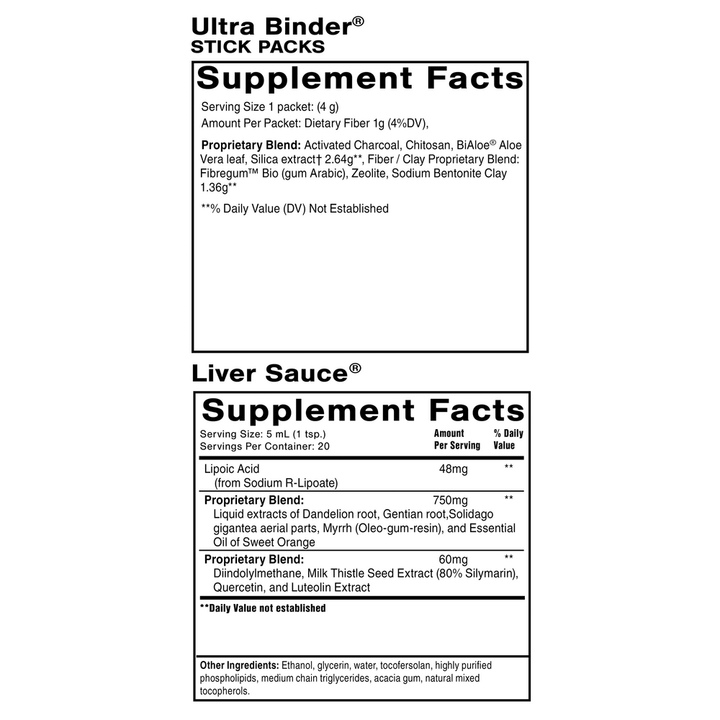 Ultra Binder®
STICK PACKS

Supplement Facts

Serving Size 1 packet: (4 g)
Amount Per Packet: Dietary Fiber 1g (4%DV),

Proprietary Blend: Activated Charcoal, Chitosan, BiAloe® Aloe Vera leaf, Silica extract† 2.64g**, Fiber / Clay Proprietary Blend: Fibregum™ Bio (gum Arabic), Zeolite, Sodium Bentonite Clay 1.36g**

**% Daily Value (DV) Not Established

Liver Sauce®

Supplement Facts

Serving Size: 5 mL (1 tsp.)
Servings Per Container: 20

| | Amount Per Serving | % Daily Value |
|---|---|---|
| Lipoic Acid (from Sodium R-Lipoate) | 48mg | ** |
| Proprietary Blend: Liquid extracts of Dandelion root, Gentian root,Solidago gigantea aerial parts, Myrrh (Oleo-gum-resin), and Essential Oil of Sweet Orange | 750mg | ** |
| Proprietary Blend: Diindolylmethane, Milk Thistle Seed Extract (80% Silymarin), Quercetin, and Luteolin Extract | 60mg | ** |

**Daily Value not established

Other Ingredients: Ethanol, glycerin, water, tocofersolan, highly purified phospholipids, medium chain triglycerides, acacia gum, natural mixed tocopherols.